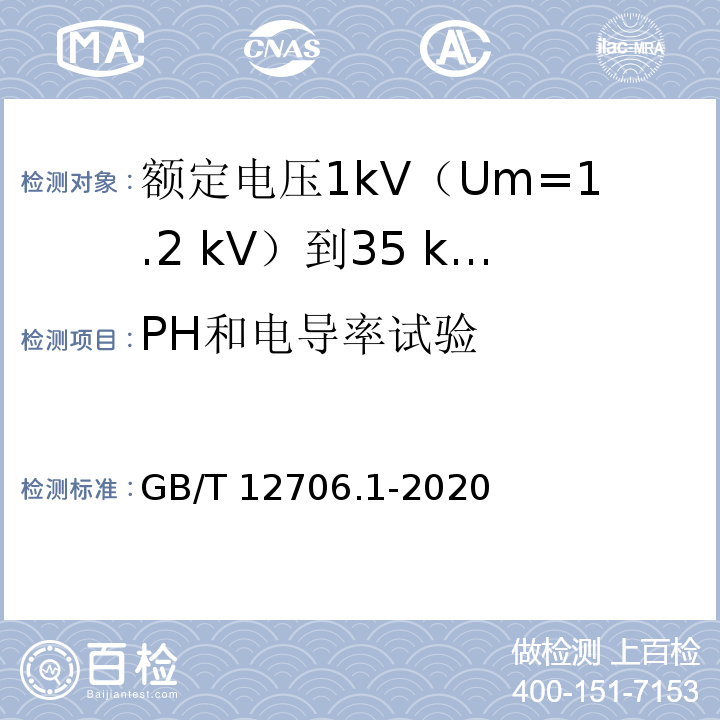 MA CNAS AL ilac-MRA

检测对象：额定电压1kV（Um=1.2 kV）到35 k...

检测项目：PH和电导率试验

检测标准：GB/T 12706.1-2020

百检 Baijiantest.com

做检测 上百检
400-151-7153